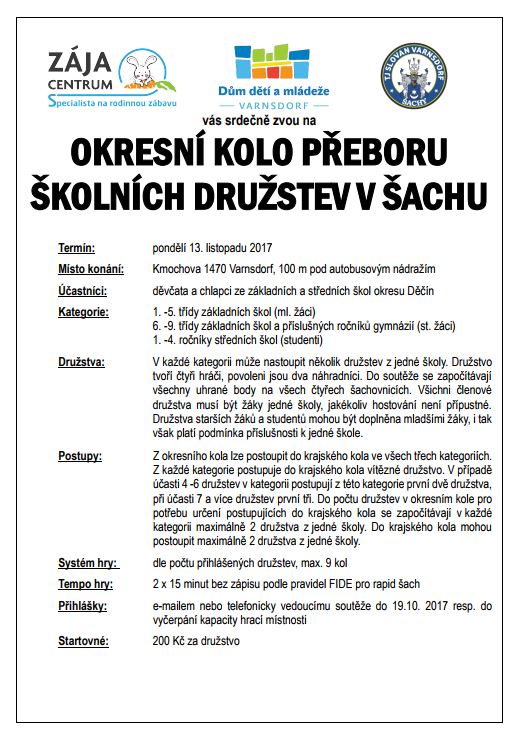 ZÁJA CENTRUM
Specialista na rodinnou zábavu

Dům dětí a mládeže
VARNSDORF

TJ SLOVAN VARNSDORF
ŠACHY

vás srdečně zvou na

OKRESNÍ KOLO PŘEBORU ŠKOLNÍCH DRUŽSTEV V ŠACHU

Termín: pondělí 13. listopadu 2017

Místo konání: Kmochova 1470 Varnsdorf, 100 m pod autobusovým nádražím

Účastníci: děvčata a chlapci ze základních a středních škol okresu Děčín

Kategorie: 1. -5. třídy základních škol (ml. žáci)
6. -9. třídy základních škol a příslušných ročníků gymnázií (st. žáci)
1. -4. ročníky středních škol (studenti)

Družstva: V každé kategorii může nastoupit několik družstev z jedné školy. Družstvo tvoří čtyři hráči, povoleni jsou dva náhradníci. Do soutěže se započítávají všechny uhrané body na všech čtyřech šachovnicích. Všichni členové družstva musí být žáky jedné školy, jakékoliv hostování není přípustné. Družstva starších žáků a studentů mohou být doplněna mladšími žáky, i tak však platí podmínka příslušnosti k jedné škole.

Postupy: Z okresního kola lze postoupit do krajského kola ve všech třech kategoriích. Z každé kategorie postupuje do krajského kola vítězné družstvo. V případě účasti 4 -6 družstev v kategorii postupují z této kategorie první dvě družstva, při účasti 7 a více družstev první tři. Do počtu družstev v okresním kole pro potřebu určení postupujících do krajského kola se započítávají v každé kategorii maximálně 2 družstva z jedné školy. Do krajského kola mohou postoupit maximálně 2 družstva z jedné školy.

Systém hry: dle počtu přihlášených družstev, max. 9 kol

Tempo hry: 2 x 15 minut bez zápisu podle pravidel FIDE pro rapid šach

Přihlášky: e-mailem nebo telefonicky vedoucímu soutěže do 19.10. 2017 resp. do vyčerpání kapacity hrací místnosti

Startovné: 200 Kč za družstvo